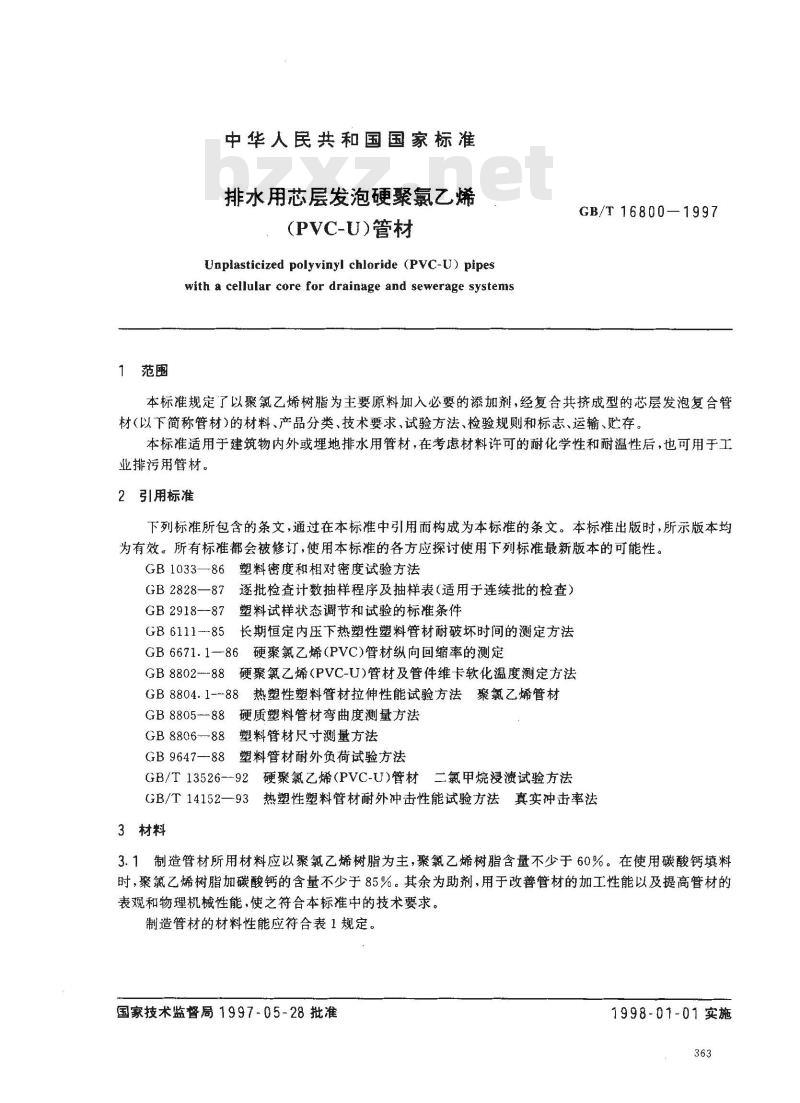 中华人民共和国国家标准

排水用芯层发泡硬聚氯乙烯(PVC-U)管材

GB/T 16800—1997

Unplasticized polyvinyl chloride (PVC-U) pipes with a cellular core for drainage and sewerage systems

1 范围

本标准规定了以聚氯乙烯树脂为主要原料加入必要的添加剂,经复合共挤成型的芯层发泡复合管材(以下简称管材)的材料、产品分类、技术要求、试验方法、检验规则和标志、运输、贮存。

本标准适用于建筑物内外或埋地排水用管材,在考虑材料许可的耐化学性和耐温性后,也可用于工业排污用管材。

2 引用标准

下列标准所包含的条文,通过在本标准中引用而构成为本标准的条文。本标准出版时,所示版本均为有效。所有标准都会被修订,使用本标准的各方应探讨使用下列标准最新版本的可能性。

GB 1033—86 塑料密度和相对密度试验方法
GB 2828—87 逐批检查计数抽样程序及抽样表(适用于连续批的检查)
GB 2918—87 塑料试样状态调节和试验的标准条件
GB 6111—85 长期恒定内压下热塑性塑料管材耐破坏时间的测定方法
GB 6671.1—86 硬聚氯乙烯(PVC)管材纵向回缩率的测定
GB 8802—88 硬聚氯乙烯(PVC-U)管材及管件维卡软化温度测定方法
GB 8804.1—88 热塑性塑料管材拉伸性能试验方法 聚氯乙烯管材
GB 8805—88 硬质塑料管材弯曲度测量方法
GB 8806—88 塑料管材尺寸测量方法
GB 9647—88 塑料管材耐外负荷试验方法
GB/T 13526—92 硬聚氯乙烯(PVC-U)管材 二氯甲烷浸渍试验方法
GB/T 14152—93 热塑性塑料管材耐外冲击性能试验方法 真实冲击率法

3 材料

3.1 制造管材所用材料应以聚氯乙烯树脂为主,聚氯乙烯树脂含量不少于60%。在使用碳酸钙填料时,聚氯乙烯树脂加碳酸钙的含量不少于85%。其余为助剂,用于改善管材的加工性能以及提高管材的表观和物理机械性能,使之符合本标准中的技术要求。

制造管材的材料性能应符合表1规定。

国家技术监督局1997-05-28批准

1998-01-01实施

363

bzxz.net